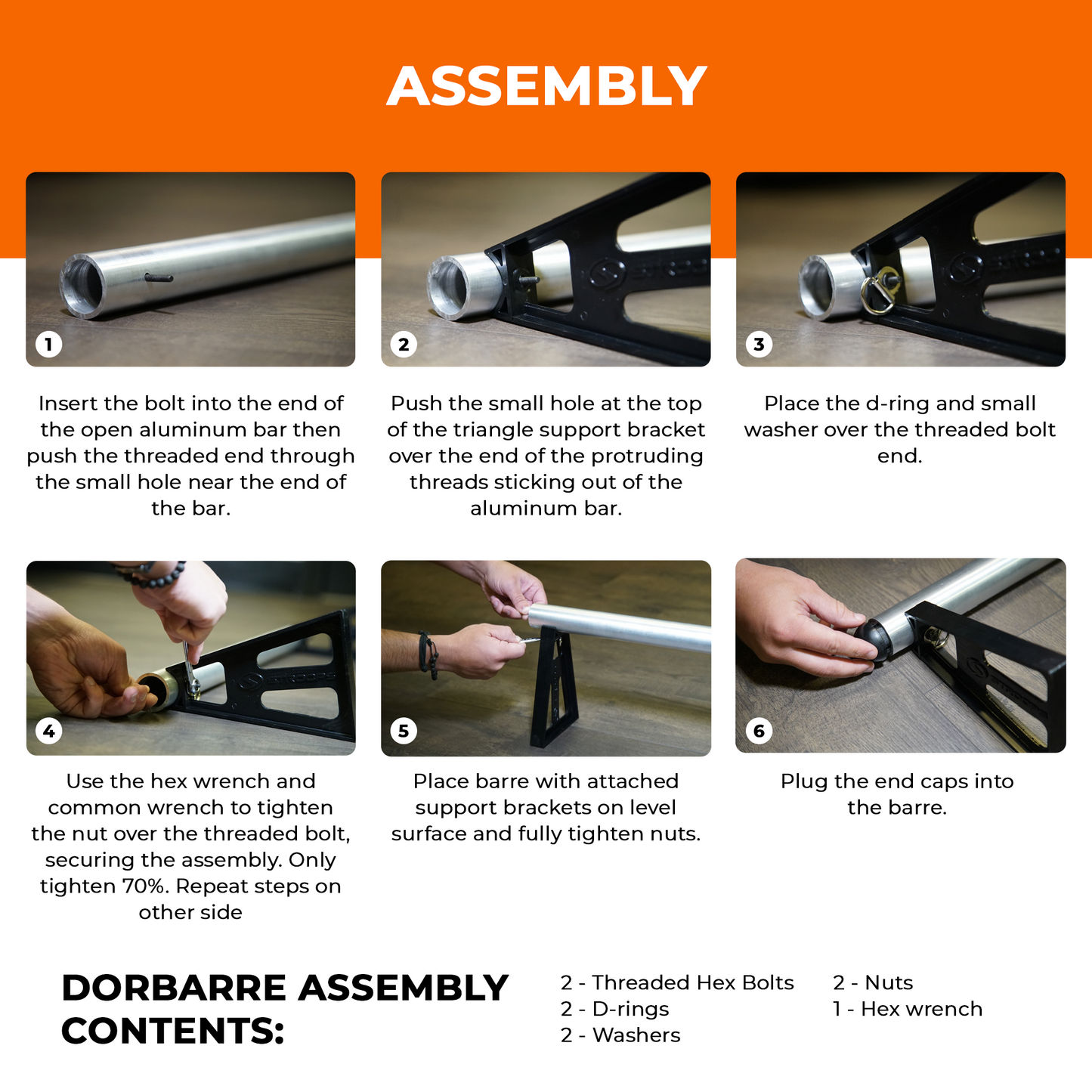 ASSEMBLY

1

Insert the bolt into the end of the open aluminum bar then push the threaded end through the small hole near the end of the bar.

2

Push the small hole at the top of the triangle support bracket over the end of the protruding threads sticking out of the aluminum bar.

3

Place the d-ring and small washer over the threaded bolt end.

4

Use the hex wrench and common wrench to tighten the nut over the threaded bolt, securing the assembly. Only tighten 70%. Repeat steps on other side

5

Place barre with attached support brackets on level surface and fully tighten nuts.

6

Plug the end caps into the barre.

DORBARRE ASSEMBLY CONTENTS:

2 - Threaded Hex Bolts
2 - D-rings
2 - Washers

2 - Nuts
1 - Hex wrench